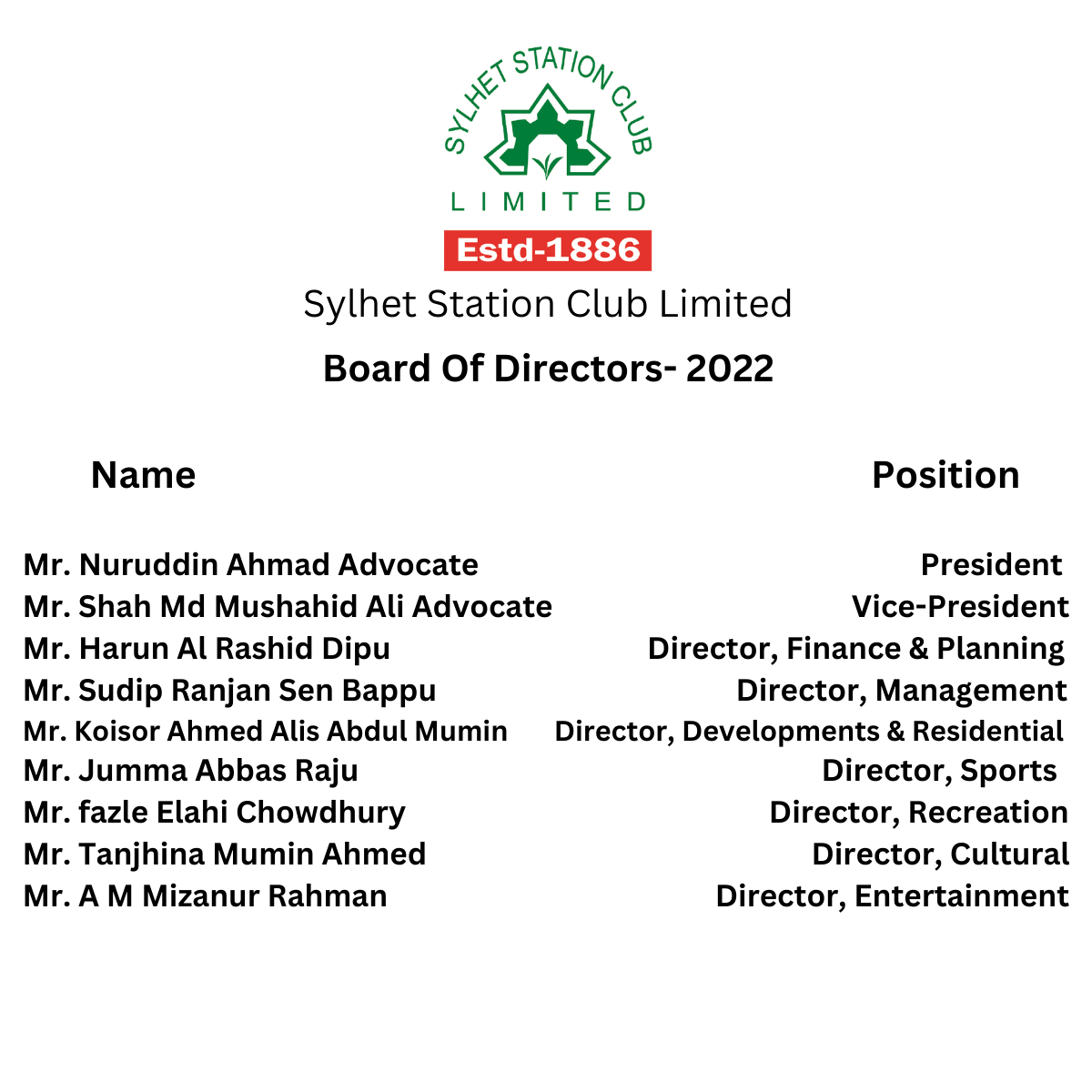 SYLHET STATION CLUB
LIMITED
Estd-1886
Sylhet Station Club Limited
Board Of Directors- 2022

| Name | Position |
|---|---|
| Mr. Nuruddin Ahmad Advocate | President |
| Mr. Shah Md Mushahid Ali Advocate | Vice-President |
| Mr. Harun Al Rashid Dipu | Director, Finance & Planning |
| Mr. Sudip Ranjan Sen Bappu | Director, Management |
| Mr. Koisor Ahmed Alis Abdul Mumin | Director, Developments & Residential |
| Mr. Jumma Abbas Raju | Director, Sports |
| Mr. fazle Elahi Chowdhury | Director, Recreation |
| Mr. Tanjhina Mumin Ahmed | Director, Cultural |
| Mr. A M Mizanur Rahman | Director, Entertainment |